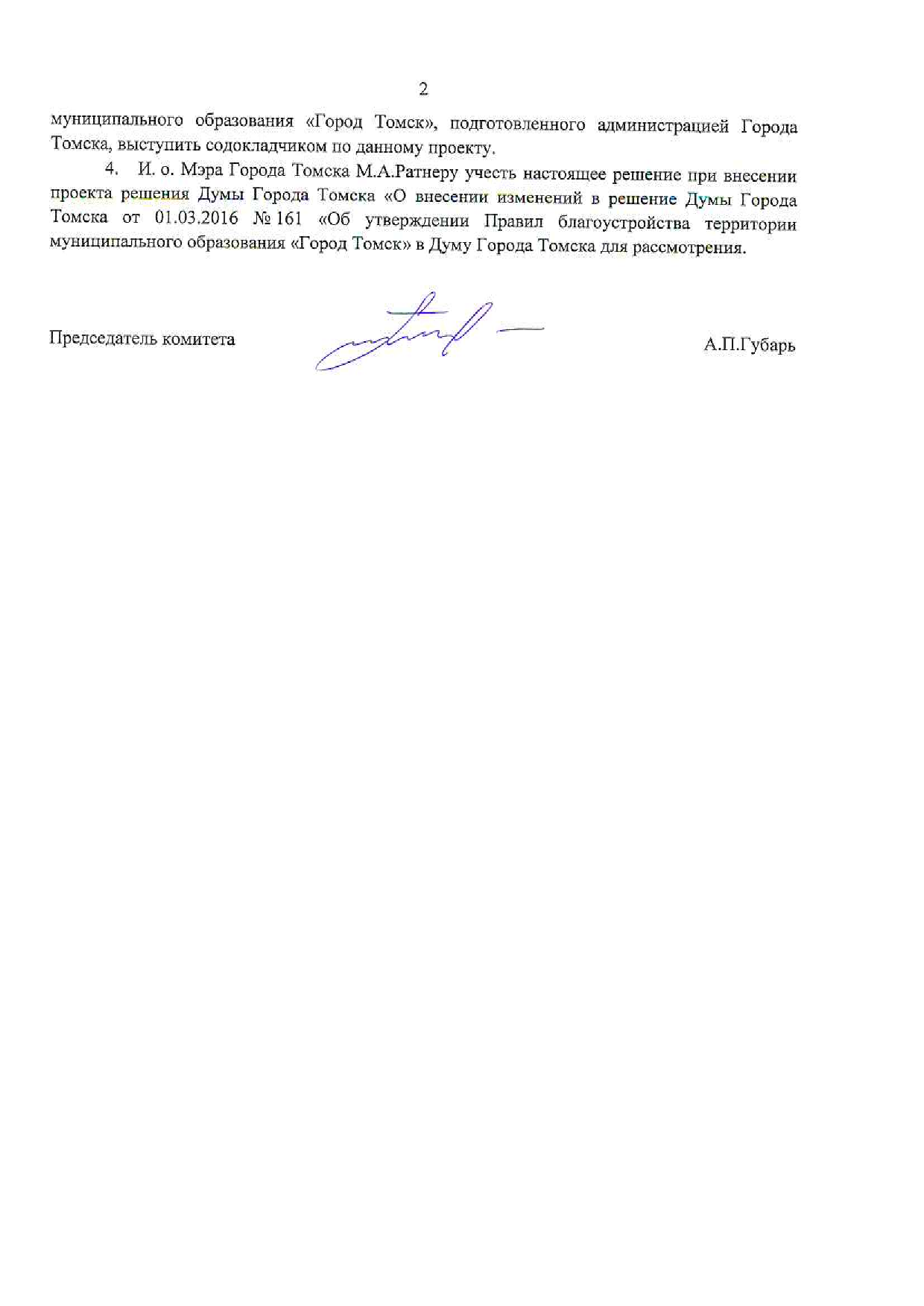 2

муниципального образования «Город Томск», подготовленного администрацией Города Томска, выступить содокладчиком по данному проекту.

4. И. о. Мэра Города Томска М.А.Ратнеру учесть настоящее решение при внесении проекта решения Думы Города Томска «О внесении изменений в решение Думы Города Томска от 01.03.2016 № 161 «Об утверждении Правил благоустройства территории муниципального образования «Город Томск» в Думу Города Томска для рассмотрения.

Председатель комитета А.П.Губарь